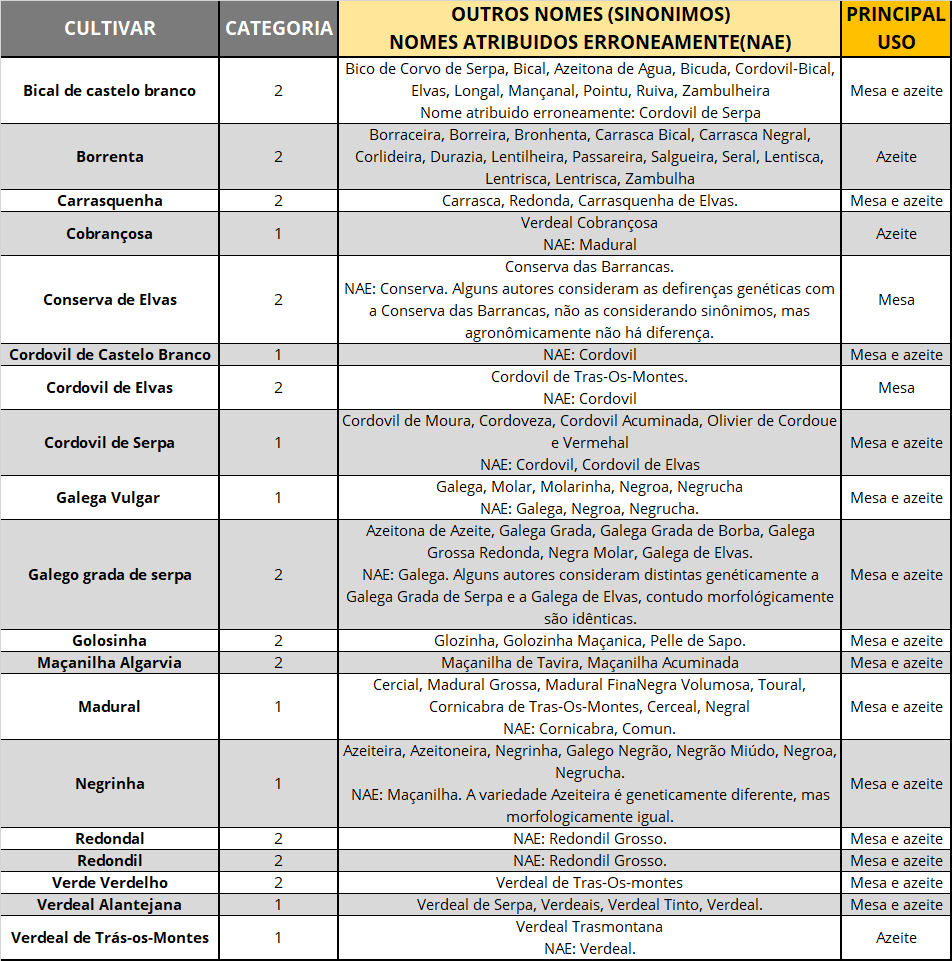 | CULTIVAR | CATEGORIA | OUTROS NOMES (SINONIMOS) NOMES ATRIBUIDOS ERRONEAMENTE(NAE) | PRINCIPAL USO |
|---|---|---|---|
| Bical de castelo branco | 2 | Bico de Corvo de Serpa, Bical, Azeitona de Agua, Bicuda, Cordovil-Bical, Elvas, Longal, Mançanal, Pointu, Ruiva, Zambulheira Nome atribuido erroneamente: Cordovil de Serpa | Mesa e azeite |
| Borrenta | 2 | Borraceira, Borreira, Bronhenta, Carrasca Bical, Carrasca Negral, Corlideira, Durazia, Lentilheira, Passareira, Salgueira, Seral, Lentisca, Lentrisca, Lentrisca, Zambulha | Azeite |
| Carrasquenha | 2 | Carrasca, Redonda, Carrasquenha de Elvas. | Mesa e azeite |
| Cobrançosa | 1 | Verdeal Cobrançosa NAE: Madural | Azeite |
| Conserva de Elvas | 2 | Conserva das Barrancas. NAE: Conserva. Alguns autores consideram as defirenças genéticas com a Conserva das Barrancas, não as considerando sinônimos, mas agronômicamente não há diferença. | Mesa |
| Cordovil de Castelo Branco | 1 | NAE: Cordovil | Mesa e azeite |
| Cordovil de Elvas | 2 | Cordovil de Tras-Os-Montes. NAE: Cordovil | Mesa |
| Cordovil de Serpa | 1 | Cordovil de Moura, Cordoveza, Cordovil Acuminada, Olivier de Cordoue e Vermehal NAE: Cordovil, Cordovil de Elvas | Mesa e azeite |
| Galega Vulgar | 1 | Galega, Molar, Molarinha, Negroa, Negrucha NAE: Galega, Negroa, Negrucha. | Mesa e azeite |
| Galego grada de serpa | 2 | Azeitona de Azeite, Galega Grada, Galega Grada de Borba, Galega Grossa Redonda, Negra Molar, Galega de Elvas. NAE: Galega. Alguns autores consideram distintas genéticamente a Galega Grada de Serpa e a Galega de Elvas, contudo morfológicamente são idênticas. | Mesa e azeite |
| Golosinha | 2 | Glozinha, Golozinha Maçanica, Pelle de Sapo. | Mesa e azeite |
| Maçanilha Algarvia | 2 | Maçanilha de Tavira, Maçanilha Acuminada | Mesa e azeite |
| Madural | 1 | Cercial, Madural Grossa, Madural FinaNegra Volumosa, Toural, Cornicabra de Tras-Os-Montes, Cerceal, Negral NAE: Cornicabra, Comun. | Mesa e azeite |
| Negrinha | 1 | Azeiteira, Azeitoneira, Negrinha, Galego Negrão, Negrão Miúdo, Negroa, Negrucha. NAE: Maçanilha. A variedade Azeiteira é geneticamente diferente, mas morfologicamente igual. | Mesa e azeite |
| Redondal | 2 | NAE: Redondil Grosso. | Mesa e azeite |
| Redondil | 2 | NAE: Redondil Grosso. | Mesa e azeite |
| Verde Verdelho | 2 | Verdeal de Tras-Os-montes | Mesa e azeite |
| Verdeal Alantejana | 1 | Verdeal de Serpa, Verdeais, Verdeal Tinto, Verdeal. | Mesa e azeite |
| Verdeal de Trás-os-Montes | 1 | Verdeal Trasmontana NAE: Verdeal. | Azeite |